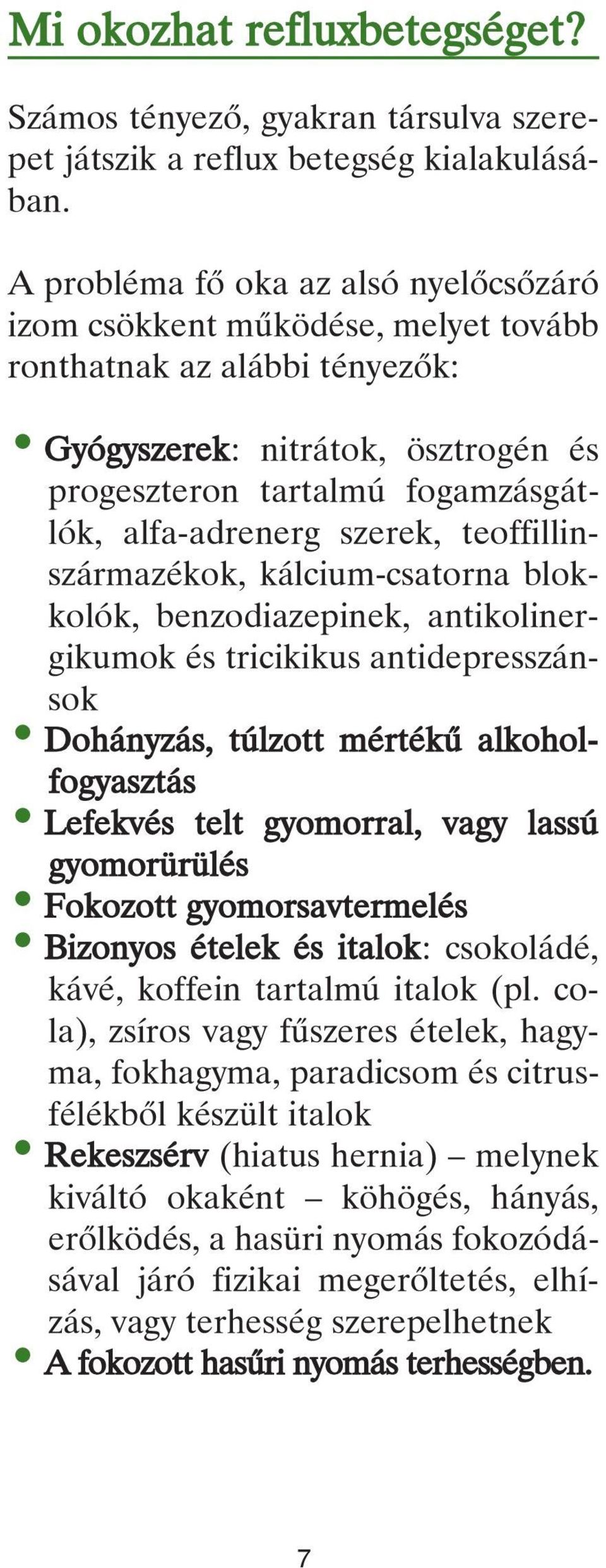 Mi okozhat refluxbetegséget?

Számos tényező, gyakran társulva szerepet játszik a reflux betegség kialakulásában.

A probléma fő oka az alsó nyelőcsőzáró izom csökkent működése, melyet tovább ronthatnak az alábbi tényezők:

• Gyógyszerek: nitrátok, ösztrogén és progeszteron tartalmú fogamzásgátlók, alfa-adrenerg szerek, teoffillinszármazékok, kálcium-csatorna blokkolók, benzodiazepinek, antikolinergikumok és tricikikus antidepresszánsok
• Dohányzás, túlzott mértékű alkoholfogyasztás
• Lefekvés telt gyomorral, vagy lassú gyomorürülés
• Fokozott gyomorsavtermelés
• Bizonyos ételek és italok: csokoládé, kávé, koffein tartalmú italok (pl. cola), zsíros vagy fűszeres ételek, hagyma, fokhagyma, paradicsom és citrusfélékből készült italok
• Rekeszsérv (hiatus hernia) – melynek kiváltó okaként – köhögés, hányás, erőlködés, a hasüri nyomás fokozódásával járó fizikai megerőltetés, elhízás, vagy terhesség szerepelhetnek
• A fokozott hasűri nyomás terhességben.

7